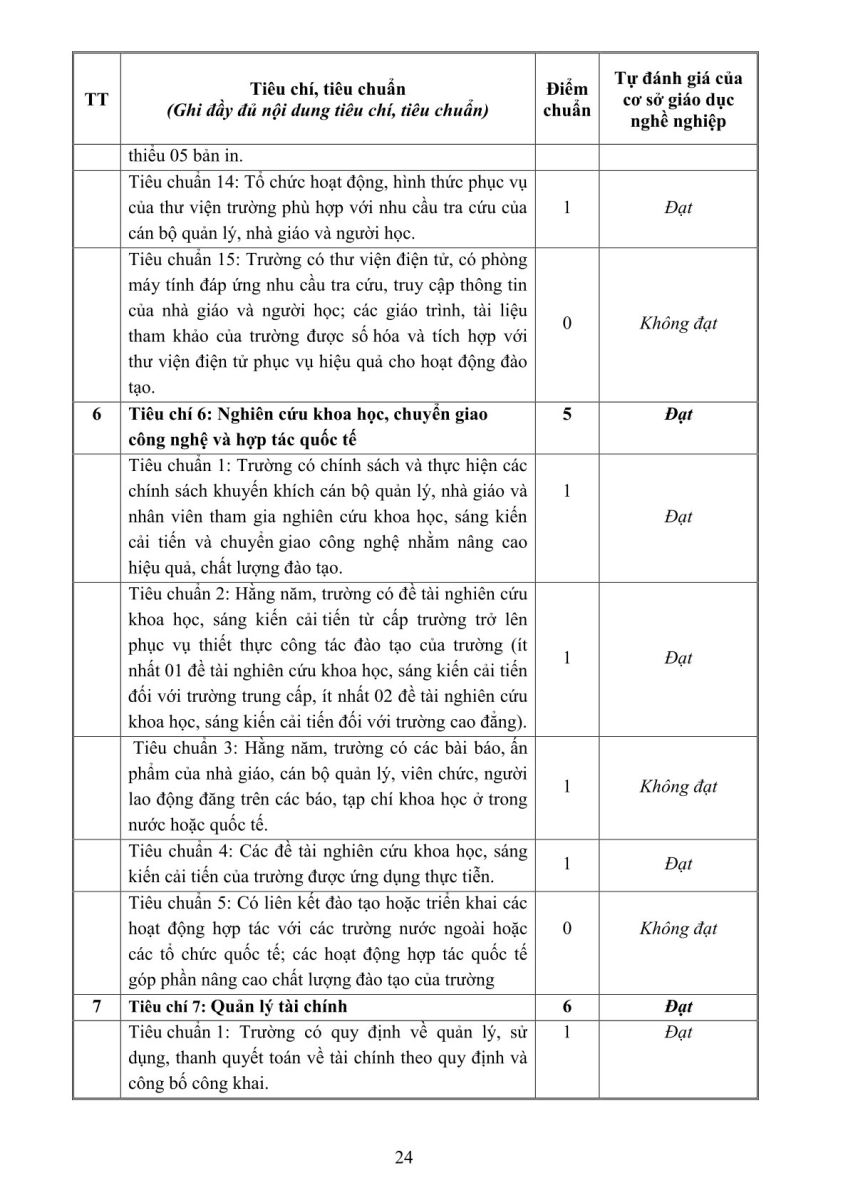 | TT | Tiêu chí, tiêu chuẩn (Ghi đầy đủ nội dung tiêu chí, tiêu chuẩn) | Điểm chuẩn | Tự đánh giá của cơ sở giáo dục nghề nghiệp |
|---|---|---|---|
| | thiểu 05 bản in. | | |
| | Tiêu chuẩn 14: Tổ chức hoạt động, hình thức phục vụ của thư viện trường phù hợp với nhu cầu tra cứu của cán bộ quản lý, nhà giáo và người học. | 1 | Đạt |
| | Tiêu chuẩn 15: Trường có thư viện điện tử, có phòng máy tính đáp ứng nhu cầu tra cứu, truy cập thông tin của nhà giáo và người học; các giáo trình, tài liệu tham khảo của trường được số hóa và tích hợp với thư viện điện tử phục vụ hiệu quả cho hoạt động đào tạo. | 0 | Không đạt |
| 6 | Tiêu chí 6: Nghiên cứu khoa học, chuyển giao công nghệ và hợp tác quốc tế | 5 | Đạt |
| | Tiêu chuẩn 1: Trường có chính sách và thực hiện các chính sách khuyến khích cán bộ quản lý, nhà giáo và nhân viên tham gia nghiên cứu khoa học, sáng kiến cải tiến và chuyển giao công nghệ nhằm nâng cao hiệu quả, chất lượng đào tạo. | 1 | Đạt |
| | Tiêu chuẩn 2: Hằng năm, trường có đề tài nghiên cứu khoa học, sáng kiến cải tiến từ cấp trường trở lên phục vụ thiết thực công tác đào tạo của trường (ít nhất 01 đề tài nghiên cứu khoa học, sáng kiến cải tiến đối với trường trung cấp, ít nhất 02 đề tài nghiên cứu khoa học, sáng kiến cải tiến đối với trường cao đẳng). | 1 | Đạt |
| | Tiêu chuẩn 3: Hằng năm, trường có các bài báo, ấn phẩm của nhà giáo, cán bộ quản lý, viên chức, người lao động đăng trên các báo, tạp chí khoa học ở trong nước hoặc quốc tế. | 1 | Không đạt |
| | Tiêu chuẩn 4: Các đề tài nghiên cứu khoa học, sáng kiến cải tiến của trường được ứng dụng thực tiễn. | 1 | Đạt |
| | Tiêu chuẩn 5: Có liên kết đào tạo hoặc triển khai các hoạt động hợp tác với các trường nước ngoài hoặc các tổ chức quốc tế; các hoạt động hợp tác quốc tế góp phần nâng cao chất lượng đào tạo của trường | 0 | Không đạt |
| 7 | Tiêu chí 7: Quản lý tài chính | 6 | Đạt |
| | Tiêu chuẩn 1: Trường có quy định về quản lý, sử dụng, thanh quyết toán về tài chính theo quy định và công bố công khai. | 1 | Đạt |

24